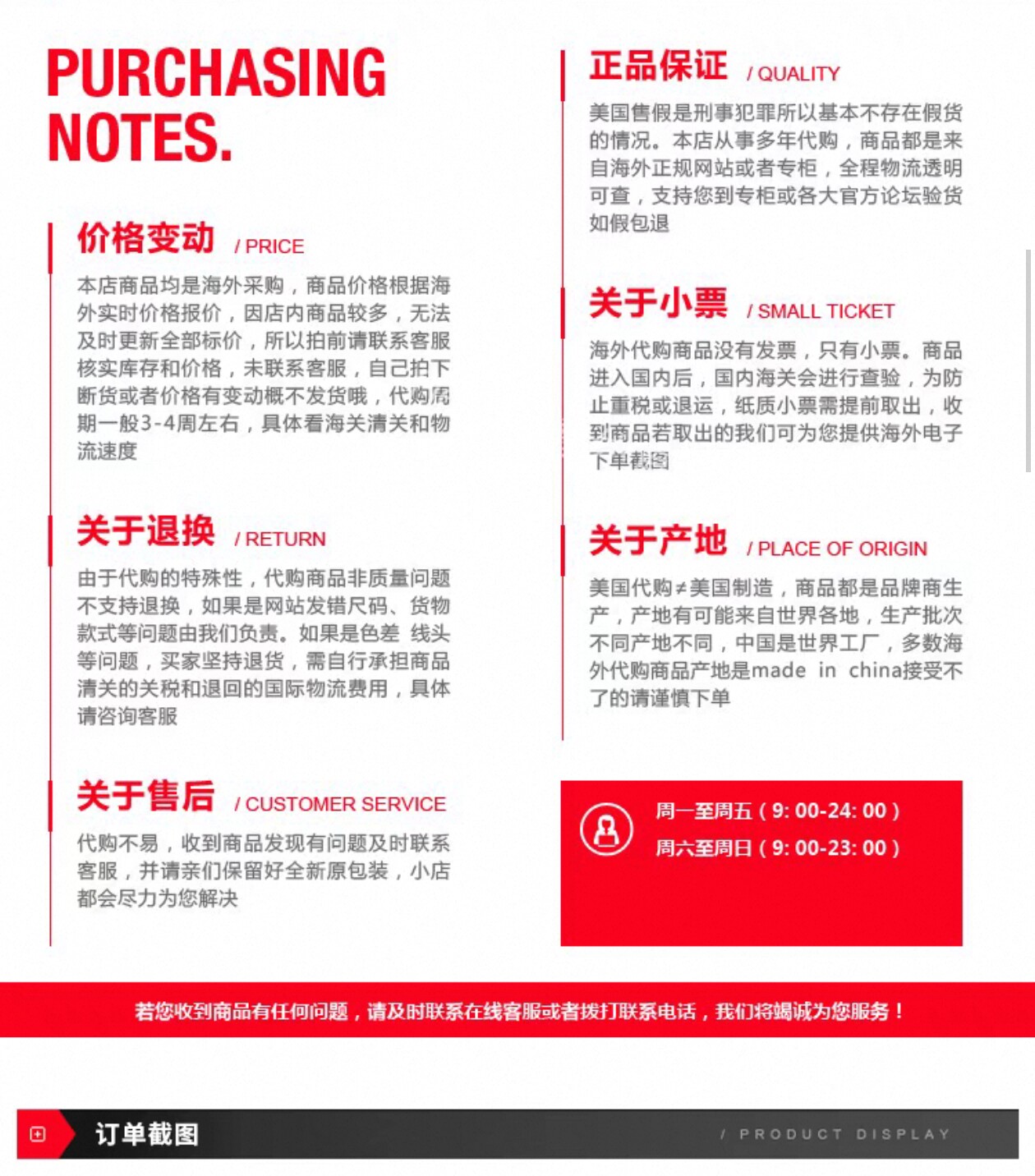 PURCHASING NOTES.

价格变动 / PRICE

本店商品均是海外采购，商品价格根据海外实时价格报价，因店内商品较多，无法及时更新全部标价，所以拍前请联系客服核实库存和价格，未联系客服，自己拍下断货或者价格有变动概不发货哦，代购周期一般3-4周左右，具体看海关清关和物流速度

关于退换 / RETURN

由于代购的特殊性，代购商品非质量问题不支持退换，如果是网站发错尺码、货物款式等问题由我们负责。如果是色差 线头等问题，买家坚持退货，需自行承担商品清关的关税和退回的国际物流费用，具体请咨询客服

关于售后 / CUSTOMER SERVICE

代购不易，收到商品发现有问题及时联系客服，并请亲们保留好全新原包装，小店都会尽力为您解决

正品保证 / QUALITY

美国售假是刑事犯罪所以基本不存在假货的情况。本店从事多年代购，商品都是来自海外正规网站或者专柜，全程物流透明可查，支持您到专柜或各大官方论坛验货如假包退

关于小票 / SMALL TICKET

海外代购商品没有发票，只有小票。商品进入国内后，国内海关会进行查验，为防止重税或退运，纸质小票需提前取出，收到商品若取出的我们可为您提供海外电子下单截图

关于产地 / PLACE OF ORIGIN

美国代购≠美国制造，商品都是品牌商生产，产地有可能来自世界各地，生产批次不同产地不同，中国是世界工厂，多数海外代购商品产地是made in china接受不了的请谨慎下单

周一至周五（9: 00-24: 00）
周六至周日（9: 00-23: 00）

若您收到商品有任何问题，请及时联系在线客服或者拨打联系电话，我们将竭诚为您服务！

订单截图 / PRODUCT DISPLAY